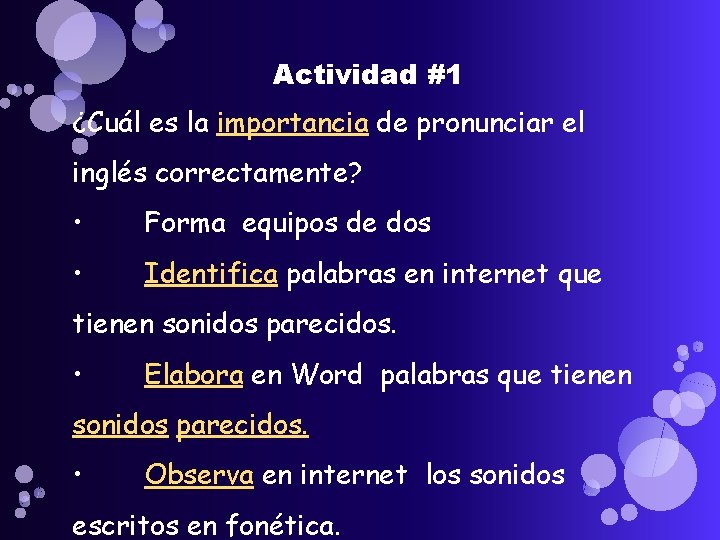 Actividad #1

¿Cuál es la importancia de pronunciar el inglés correctamente?

• Forma equipos de dos

• Identifica palabras en internet que tienen sonidos parecidos.

• Elabora en Word palabras que tienen sonidos parecidos.

• Observa en internet los sonidos escritos en fonética.